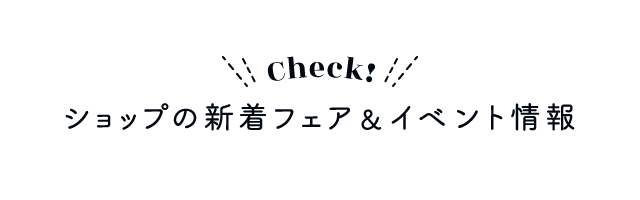 Check!
ショップの新着フェア＆イベント情報